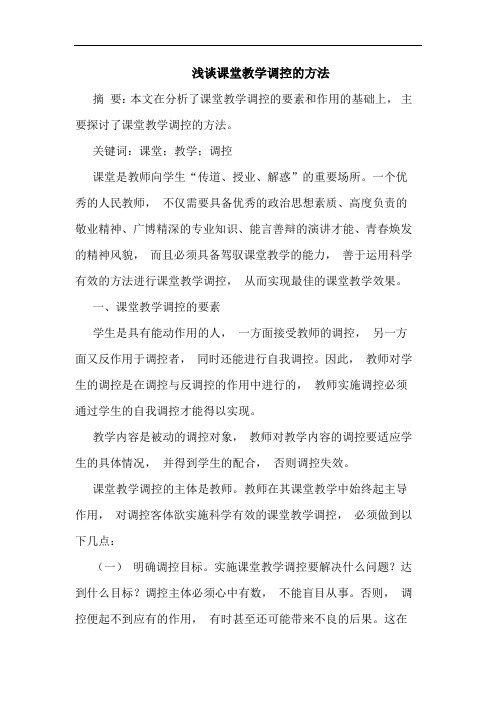 浅谈课堂教学调控的方法

摘 要：本文在分析了课堂教学调控的要素和作用的基础上，主要探讨了课堂教学调控的方法。

关键词：课堂；教学；调控

课堂是教师向学生“传道、授业、解惑”的重要场所。一个优秀的人民教师，不仅需要具备优秀的政治思想素质、高度负责的敬业精神、广博精深的专业知识、能言善辩的演讲才能、青春焕发的精神风貌，而且必须具备驾驭课堂教学的能力，善于运用科学有效的方法进行课堂教学调控，从而实现最佳的课堂教学效果。

一、课堂教学调控的要素

学生是具有能动作用的人，一方面接受教师的调控，另一方面又反作用于调控者，同时还能进行自我调控。因此，教师对学生的调控是在调控与反调控的作用中进行的，教师实施调控必须通过学生的自我调控才能得以实现。

教学内容是被动的调控对象，教师对教学内容的调控要适应学生的具体情况，并得到学生的配合，否则调控失效。

课堂教学调控的主体是教师。教师在其课堂教学中始终起主导作用，对调控客体欲实施科学有效的课堂教学调控，必须做到以下几点：

（一） 明确调控目标。实施课堂教学调控要解决什么问题？达到什么目标？调控主体必须心中有数，不能盲目从事。否则，调控便起不到应有的作用，有时甚至还可能带来不良的后果。这在